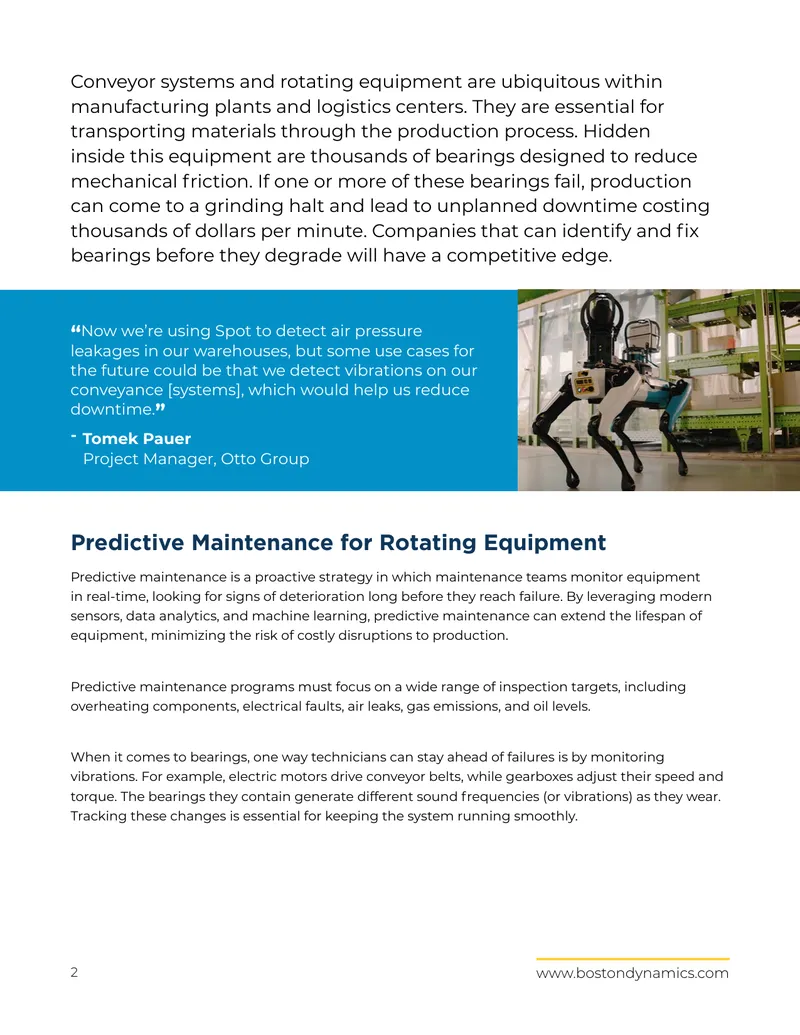 Conveyor systems and rotating equipment are ubiquitous within manufacturing plants and logistics centers. They are essential for transporting materials through the production process. Hidden inside this equipment are thousands of bearings designed to reduce mechanical friction. If one or more of these bearings fail, production can come to a grinding halt and lead to unplanned downtime costing thousands of dollars per minute. Companies that can identify and fix bearings before they degrade will have a competitive edge.

"Now we're using Spot to detect air pressure leakages in our warehouses, but some use cases for the future could be that we detect vibrations on our conveyance [systems], which would help us reduce downtime."

- Tomek Pauer
Project Manager, Otto Group

Predictive Maintenance for Rotating Equipment

Predictive maintenance is a proactive strategy in which maintenance teams monitor equipment in real-time, looking for signs of deterioration long before they reach failure. By leveraging modern sensors, data analytics, and machine learning, predictive maintenance can extend the lifespan of equipment, minimizing the risk of costly disruptions to production.

Predictive maintenance programs must focus on a wide range of inspection targets, including overheating components, electrical faults, air leaks, gas emissions, and oil levels.

When it comes to bearings, one way technicians can stay ahead of failures is by monitoring vibrations. For example, electric motors drive conveyor belts, while gearboxes adjust their speed and torque. The bearings they contain generate different sound frequencies (or vibrations) as they wear. Tracking these changes is essential for keeping the system running smoothly.

2

www.bostondynamics.com